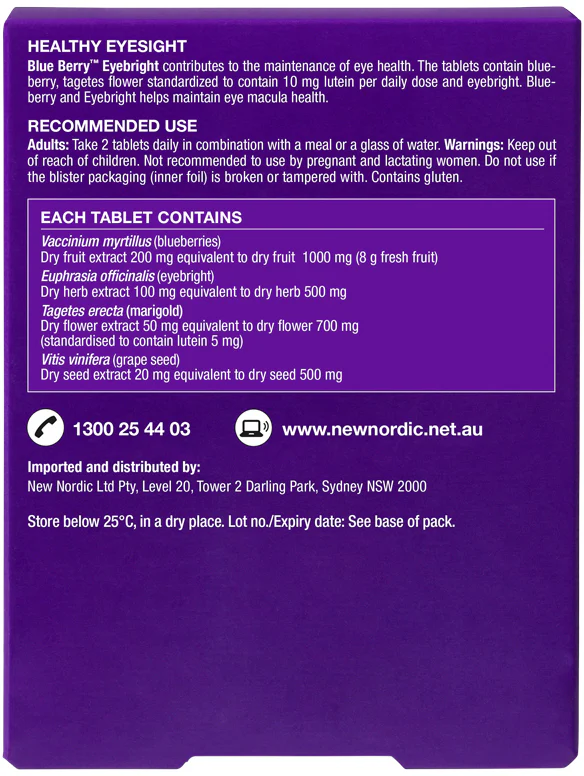 HEALTHY EYESIGHT
Blue Berry™ Eyebright contributes to the maintenance of eye health. The tablets contain blueberry, tagetes flower standardized to contain 10 mg lutein per daily dose and eyebright. Blueberry and Eyebright helps maintain eye macula health.

RECOMMENDED USE
Adults: Take 2 tablets daily in combination with a meal or a glass of water. Warnings: Keep out of reach of children. Not recommended to use by pregnant and lactating women. Do not use if the blister packaging (inner foil) is broken or tampered with. Contains gluten.

EACH TABLET CONTAINS
Vaccinium myrtillus (blueberries)
Dry fruit extract 200 mg equivalent to dry fruit 1000 mg (8 g fresh fruit)
Euphrasia officinalis (eyebright)
Dry herb extract 100 mg equivalent to dry herb 500 mg
Tagetes erecta (marigold)
Dry flower extract 50 mg equivalent to dry flower 700 mg (standardised to contain lutein 5 mg)
Vitis vinifera (grape seed)
Dry seed extract 20 mg equivalent to dry seed 500 mg

1300 25 44 03

www.newnordic.net.au

Imported and distributed by:
New Nordic Ltd Pty, Level 20, Tower 2 Darling Park, Sydney NSW 2000

Store below 25°C, in a dry place. Lot no./Expiry date: See base of pack.